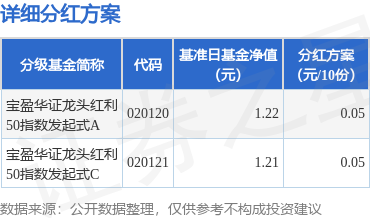 详细分红方案

| 分级基金简称 | 代码 | 基准日基金净值（元） | 分红方案（元/10份） |
|---|---|---|---|
| 宝盈华证龙头红利50指数发起式A | 020120 | 1.22 | 0.05 |
| 宝盈华证龙头红利50指数发起式C | 020121 | 1.21 | 0.05 |

数据来源：公开数据整理，仅供参考不构成投资建议